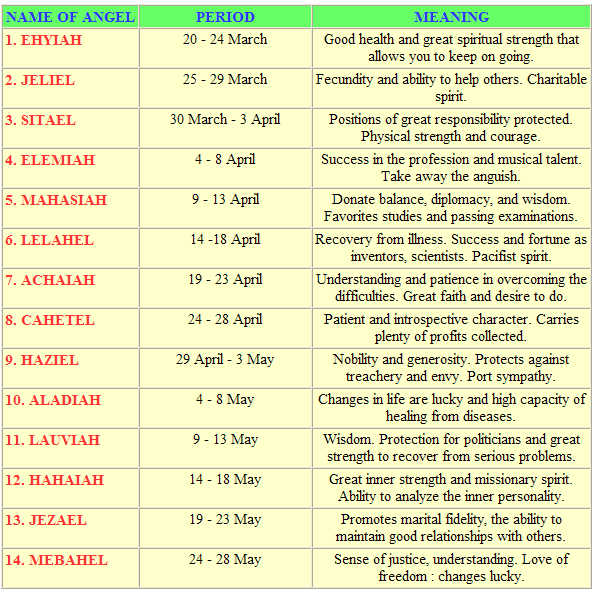 | NAME OF ANGEL | PERIOD | MEANING |
|---|---|---|
| 1. EHYIAH | 20 - 24 March | Good health and great spiritual strength that allows you to keep on going. |
| 2. JELIEL | 25 - 29 March | Fecundity and ability to help others. Charitable spirit. |
| 3. SITAEL | 30 March - 3 April | Positions of great responsibility protected. Physical strength and courage. |
| 4. ELEMIAH | 4 - 8 April | Success in the profession and musical talent. Take away the anguish. |
| 5. MAHASIAH | 9 - 13 April | Donate balance, diplomacy, and wisdom. Favorites studies and passing examinations. |
| 6. LELAHEL | 14 -18 April | Recovery from illness. Success and fortune as inventors, scientists. Pacifist spirit. |
| 7. ACHAIAH | 19 - 23 April | Understanding and patience in overcoming the difficulties. Great faith and desire to do. |
| 8. CAHETEL | 24 - 28 April | Patient and introspective character. Carries plenty of profits collected. |
| 9. HAZIEL | 29 April - 3 May | Nobility and generosity. Protects against treachery and envy. Port sympathy. |
| 10. ALADIAH | 4 - 8 May | Changes in life are lucky and high capacity of healing from diseases. |
| 11. LAUVIAH | 9 - 13 May | Wisdom. Protection for politicians and great strength to recover from serious problems. |
| 12. HAHAIAH | 14 - 18 May | Great inner strength and missionary spirit. Ability to analyze the inner personality. |
| 13. JEZAEL | 19 - 23 May | Promotes marital fidelity, the ability to maintain good relationships with others. |
| 14. MEBAHEL | 24 - 28 May | Sense of justice, understanding. Love of freedom : changes lucky. |